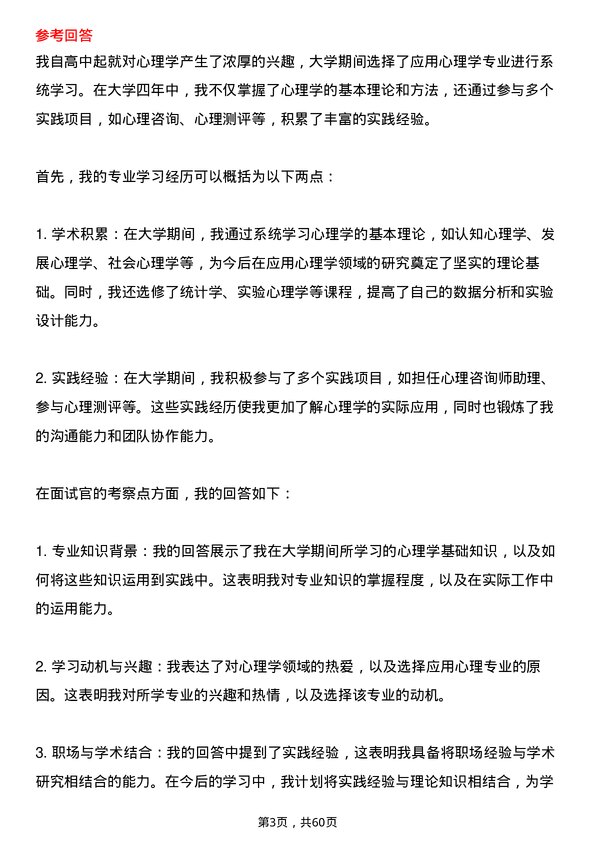 参考回答

我自高中起就对心理学产生了浓厚的兴趣，大学期间选择了应用心理学专业进行系统学习。在大学四年中，我不仅掌握了心理学的基本理论和方法，还通过参与多个实践项目，如心理咨询、心理测评等，积累了丰富的实践经验。

首先，我的专业学习经历可以概括为以下两点：

1. 学术积累：在大学期间，我通过系统学习心理学的基本理论，如认知心理学、发展心理学、社会心理学等，为今后在应用心理学领域的研究奠定了坚实的理论基础。同时，我还选修了统计学、实验心理学等课程，提高了自己的数据分析和实验设计能力。

2. 实践经验：在大学期间，我积极参与了多个实践项目，如担任心理咨询师助理、参与心理测评等。这些实践经历使我更加了解心理学的实际应用，同时也锻炼了我的沟通能力和团队协作能力。

在面试官的考察点方面，我的回答如下：

1. 专业知识背景：我的回答展示了我在大学期间所学习的心理学基础知识，以及如何将这些知识运用到实践中。这表明我对专业知识的掌握程度，以及在实际工作中的运用能力。

2. 学习动机与兴趣：我表达了对心理学领域的热爱，以及选择应用心理专业的原因。这表明我对所学专业的兴趣和热情，以及选择该专业的动机。

3. 职场与学术结合：我的回答中提到了实践经验，这表明我具备将职场经验与学术研究相结合的能力。在今后的学习中，我计划将实践经验与理论知识相结合，为学

第3页，共60页